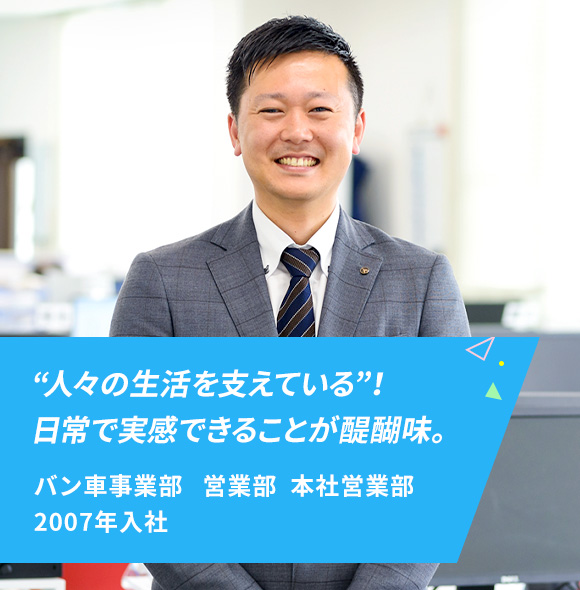 “人々の生活を支えている”!
日常で実感できることが醍醐味。

バン車事業部　営業部　本社営業部
2007年入社